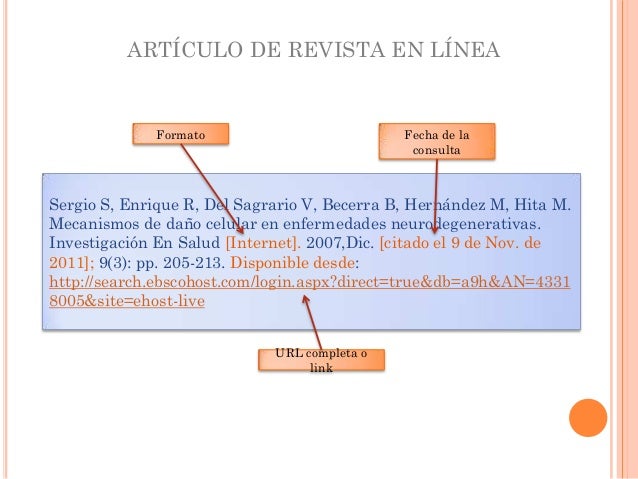 ARTÍCULO DE REVISTA EN LÍNEA

Formato

Fecha de la consulta

Sergio S, Enrique R, Del Sagrario V, Becerra B, Hernández M, Hita M. Mecanismos de daño celular en enfermedades neurodegenerativas. Investigación En Salud [Internet]. 2007,Dic. [citado el 9 de Nov. de 2011]; 9(3): pp. 205-213. Disponible desde: http://search.ebscohost.com/login.aspx?direct=true&db=a9h&AN=43318005&site=ehost-live

URL completa o link